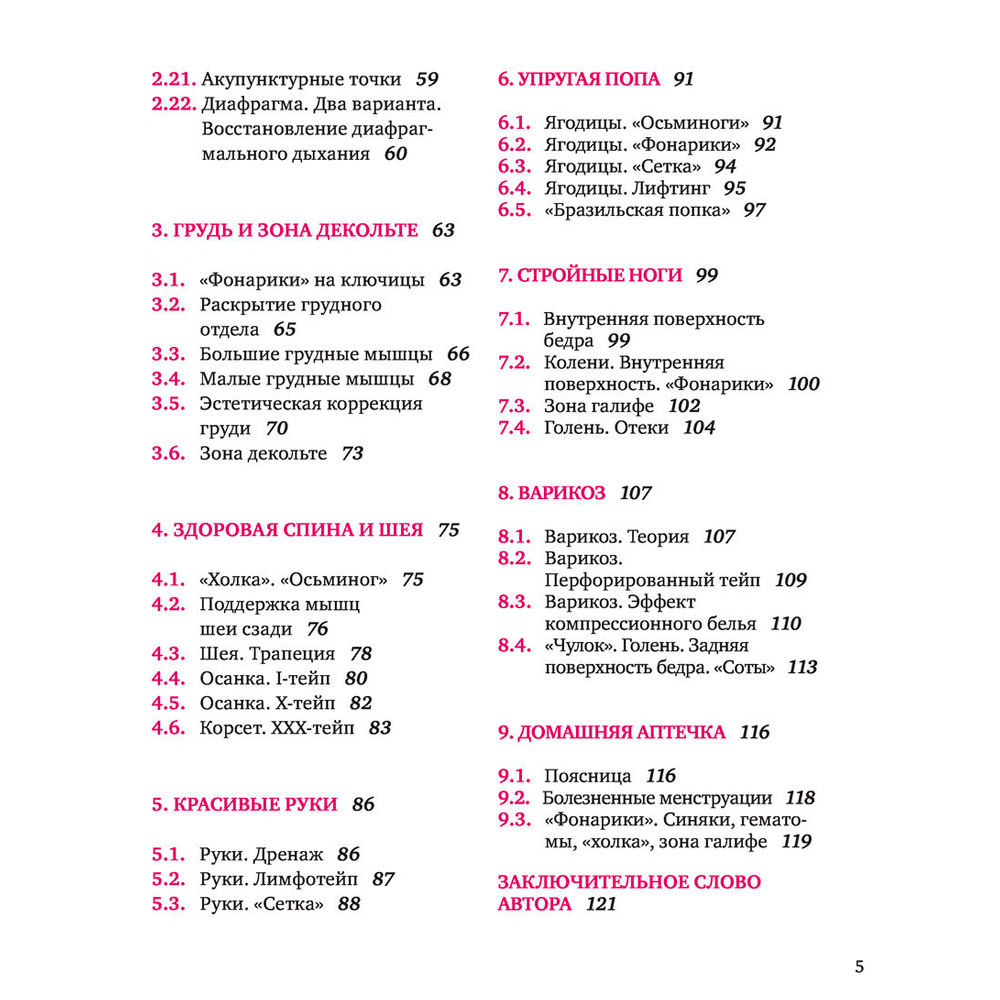 2.21. Акупунктурные точки 59
2.22. Диафрагма. Два варианта. Восстановление диафрагмального дыхания 60

3. ГРУДЬ И ЗОНА ДЕКОЛЬТЕ 63

3.1. «Фонарики» на ключицы 63
3.2. Раскрытие грудного отдела 65
3.3. Большие грудные мышцы 66
3.4. Малые грудные мышцы 68
3.5. Эстетическая коррекция груди 70
3.6. Зона декольте 73

4. ЗДОРОВАЯ СПИНА И ШЕЯ 75

4.1. «Холка». «Осьминог» 75
4.2. Поддержка мышц шеи сзади 76
4.3. Шея. Трапеция 78
4.4. Осанка. I-тейп 80
4.5. Осанка. X-тейп 82
4.6. Корсет. XXX-тейп 83

5. КРАСИВЫЕ РУКИ 86

5.1. Руки. Дренаж 86
5.2. Руки. Лимфотейп 87
5.3. Руки. «Сетка» 88

6. УПРУГАЯ ПОПА 91

6.1. Ягодицы. «Осьминоги» 91
6.2. Ягодицы. «Фонарики» 92
6.3. Ягодицы. «Сетка» 94
6.4. Ягодицы. Лифтинг 95
6.5. «Бразильская попка» 97

7. СТРОЙНЫЕ НОГИ 99

7.1. Внутренняя поверхность бедра 99
7.2. Колени. Внутренняя поверхность. «Фонарики» 100
7.3. Зона галифе 102
7.4. Голень. Отеки 104

8. ВАРИКОЗ 107

8.1. Варикоз. Теория 107
8.2. Варикоз. Перфорированный тейп 109
8.3. Варикоз. Эффект компрессионного белья 110
8.4. «Чулок». Голень. Задняя поверхность бедра. «Соты» 113

9. ДОМАШНЯЯ АПТЕЧКА 116

9.1. Поясница 116
9.2. Болезненные менструации 118
9.3. «Фонарики». Синяки, гематомы, «холка», зона галифе 119

ЗАКЛЮЧИТЕЛЬНОЕ СЛОВО АВТОРА 121

5